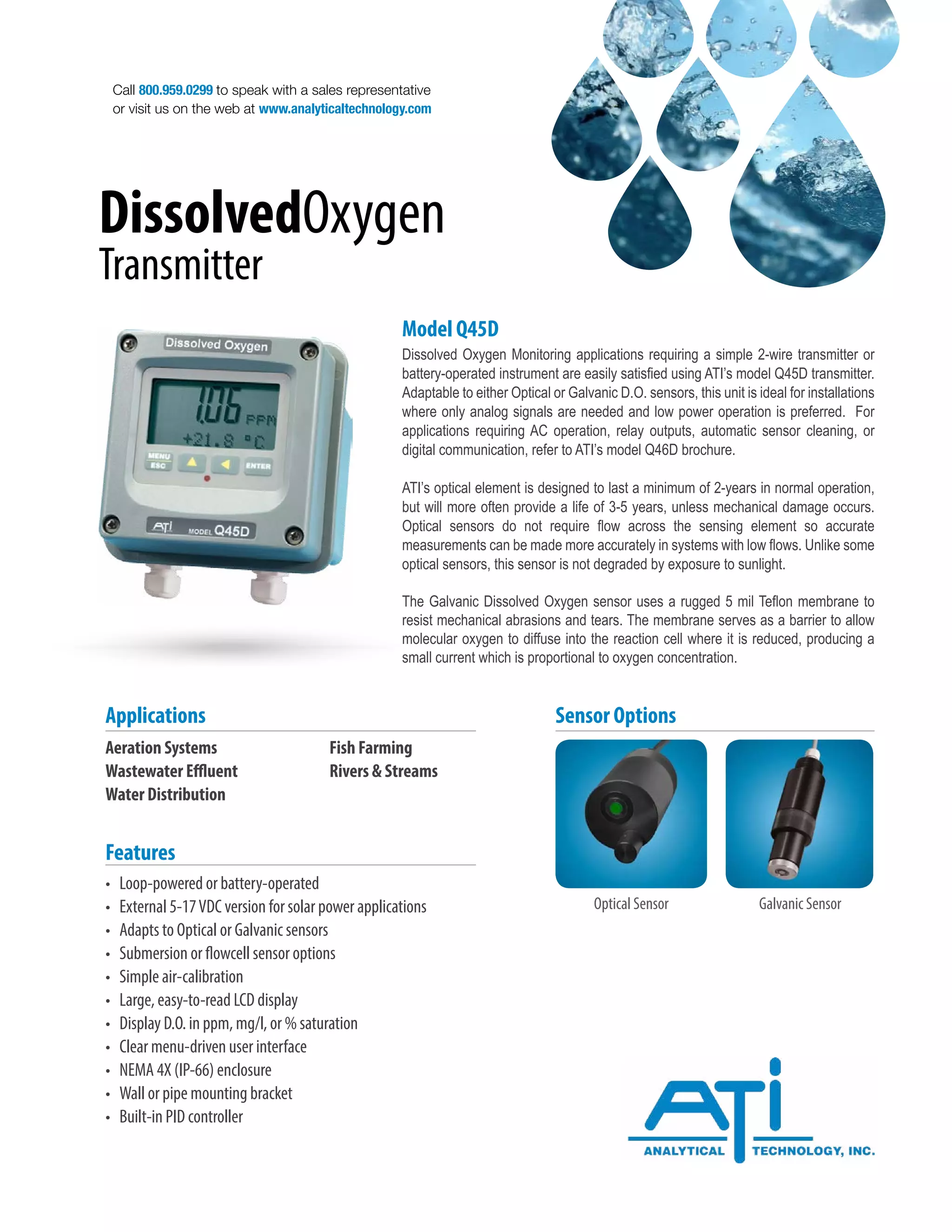 Call 800.959.0299 to speak with a sales representative or visit us on the web at www.analyticaltechnology.com

DissolvedOxygen
Transmitter

Dissolved Oxygen

1.06 PPM
+21.8 °C

MENU ESC

ENTER

ATI MODEL Q45D

Model Q45D

Dissolved Oxygen Monitoring applications requiring a simple 2-wire transmitter or battery-operated instrument are easily satisfied using ATI's model Q45D transmitter. Adaptable to either Optical or Galvanic D.O. sensors, this unit is ideal for installations where only analog signals are needed and low power operation is preferred. For applications requiring AC operation, relay outputs, automatic sensor cleaning, or digital communication, refer to ATI's model Q46D brochure.

ATI's optical element is designed to last a minimum of 2-years in normal operation, but will more often provide a life of 3-5 years, unless mechanical damage occurs. Optical sensors do not require flow across the sensing element so accurate measurements can be made more accurately in systems with low flows. Unlike some optical sensors, this sensor is not degraded by exposure to sunlight.

The Galvanic Dissolved Oxygen sensor uses a rugged 5 mil Teflon membrane to resist mechanical abrasions and tears. The membrane serves as a barrier to allow molecular oxygen to diffuse into the reaction cell where it is reduced, producing a small current which is proportional to oxygen concentration.

Applications

Aeration Systems
Wastewater Effluent
Water Distribution

Fish Farming
Rivers & Streams

Features

• Loop-powered or battery-operated
• External 5-17 VDC version for solar power applications
• Adapts to Optical or Galvanic sensors
• Submersion or flowcell sensor options
• Simple air-calibration
• Large, easy-to-read LCD display
• Display D.O. in ppm, mg/l, or % saturation
• Clear menu-driven user interface
• NEMA 4X (IP-66) enclosure
• Wall or pipe mounting bracket
• Built-in PID controller

Sensor Options

Optical Sensor

Galvanic Sensor

ATI
ANALYTICAL TECHNOLOGY, INC.